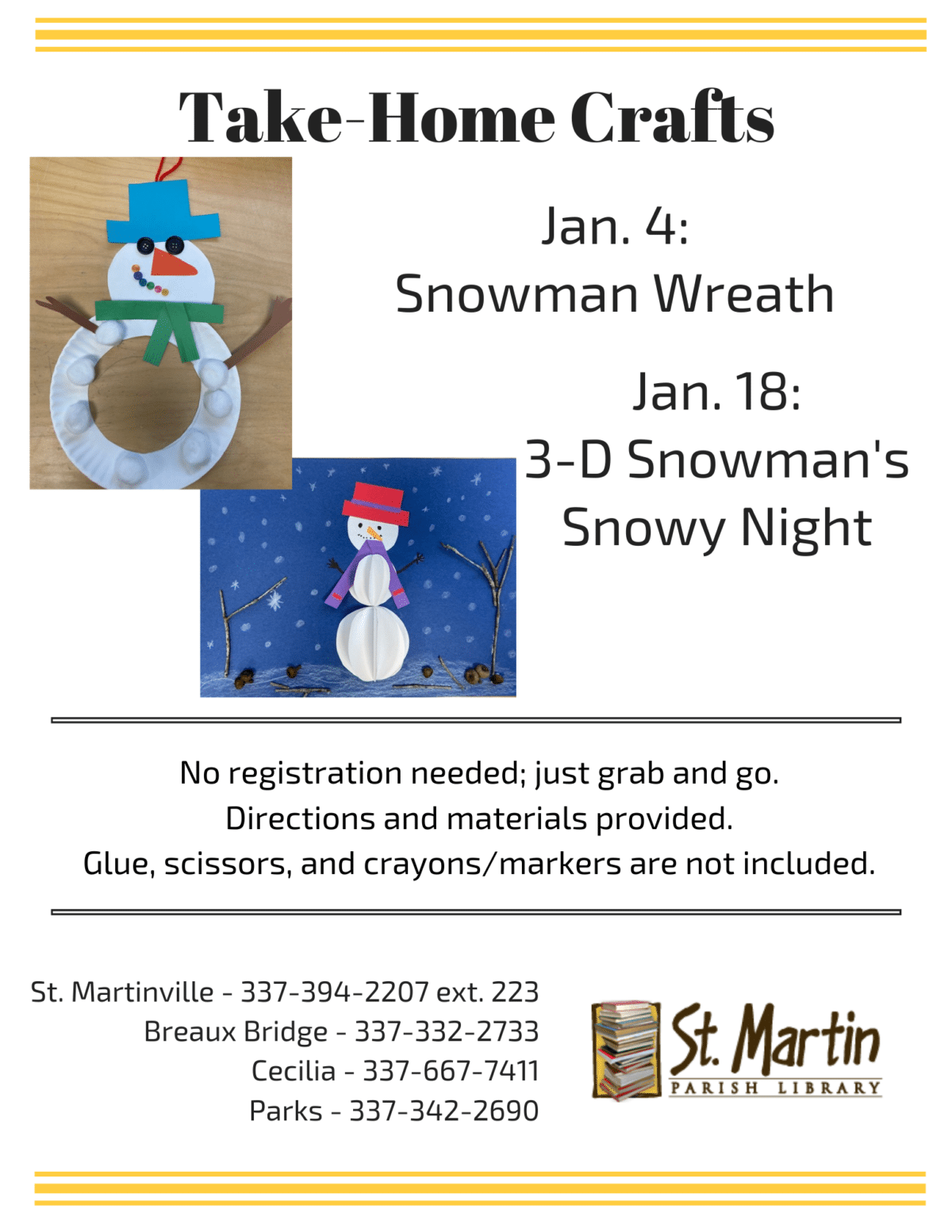 Take-Home Crafts

Jan. 4:
Snowman Wreath

Jan. 18:
3-D Snowman's Snowy Night

No registration needed; just grab and go.
Directions and materials provided.
Glue, scissors, and crayons/markers are not included.

St. Martinville - 337-394-2207 ext. 223
Breaux Bridge - 337-332-2733
Cecilia - 337-667-7411
Parks - 337-342-2690

St. Martin
PARISH LIBRARY